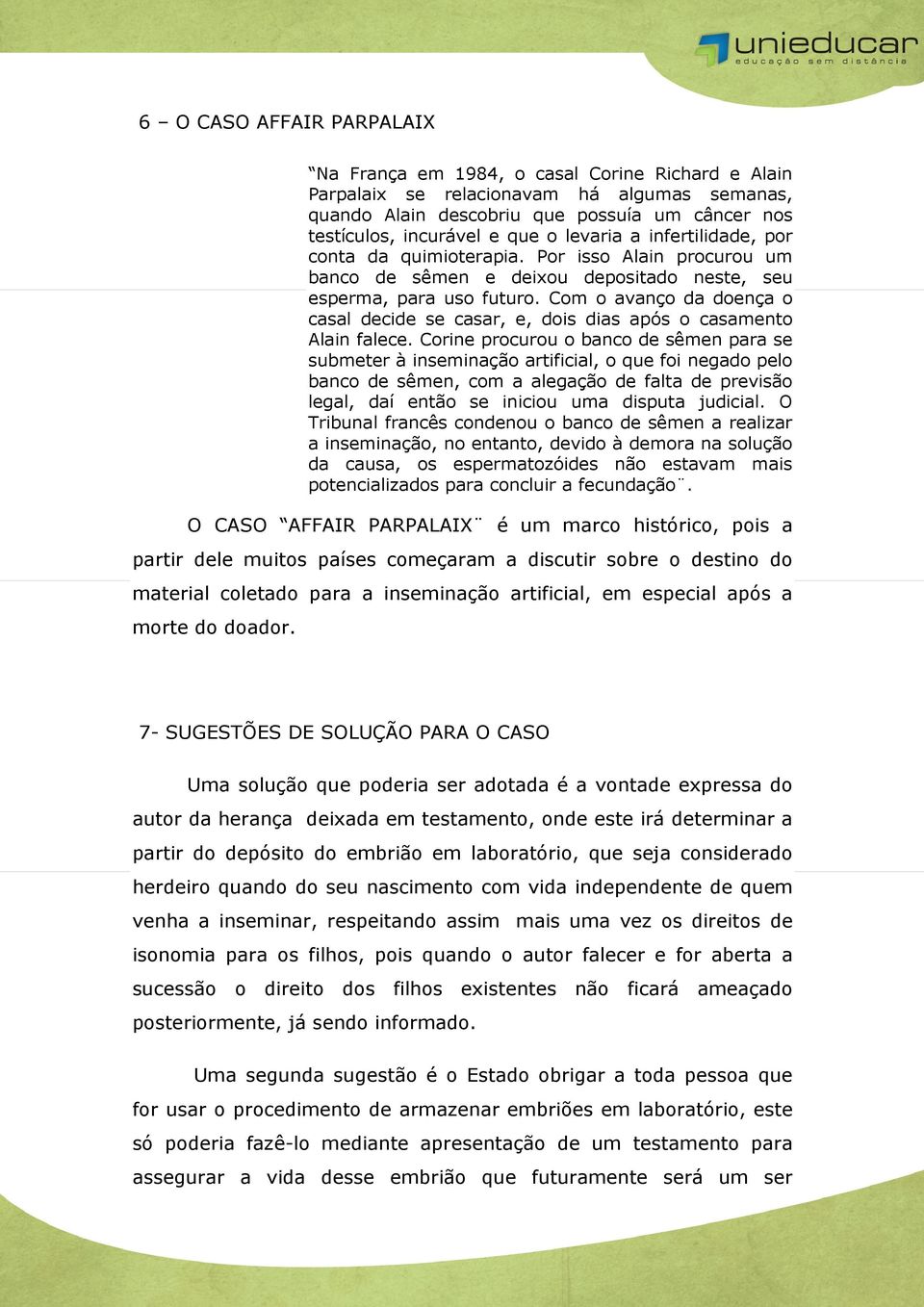 unieducar
educação sem distância

6 – O CASO AFFAIR PARPALAIX

“Na França em 1984, o casal Corine Richard e Alain Parpalaix se relacionavam há algumas semanas, quando Alain descobriu que possuía um câncer nos testículos, incurável e que o levaria a infertilidade, por conta da quimioterapia. Por isso Alain procurou um banco de sêmen e deixou depositado neste, seu esperma, para uso futuro. Com o avanço da doença o casal decide se casar, e, dois dias após o casamento Alain falece. Corine procurou o banco de sêmen para se submeter à inseminação artificial, o que foi negado pelo banco de sêmen, com a alegação de falta de previsão legal, daí então se iniciou uma disputa judicial. O Tribunal francês condenou o banco de sêmen a realizar a inseminação, no entanto, devido à demora na solução da causa, os espermatozóides não estavam mais potencializados para concluir a fecundação¨.

O CASO “AFFAIR PARPALAIX¨ é um marco histórico, pois a partir dele muitos países começaram a discutir sobre o destino do material coletado para a inseminação artificial, em especial após a morte do doador.

7- SUGESTÕES DE SOLUÇÃO PARA O CASO

Uma solução que poderia ser adotada é a vontade expressa do autor da herança deixada em testamento, onde este irá determinar a partir do depósito do embrião em laboratório, que seja considerado herdeiro quando do seu nascimento com vida independente de quem venha a inseminar, respeitando assim mais uma vez os direitos de isonomia para os filhos, pois quando o autor falecer e for aberta a sucessão o direito dos filhos existentes não ficará ameaçado posteriormente, já sendo informado.

Uma segunda sugestão é o Estado obrigar a toda pessoa que for usar o procedimento de armazenar embriões em laboratório, este só poderia fazê-lo mediante apresentação de um testamento para assegurar a vida desse embrião que futuramente será um ser